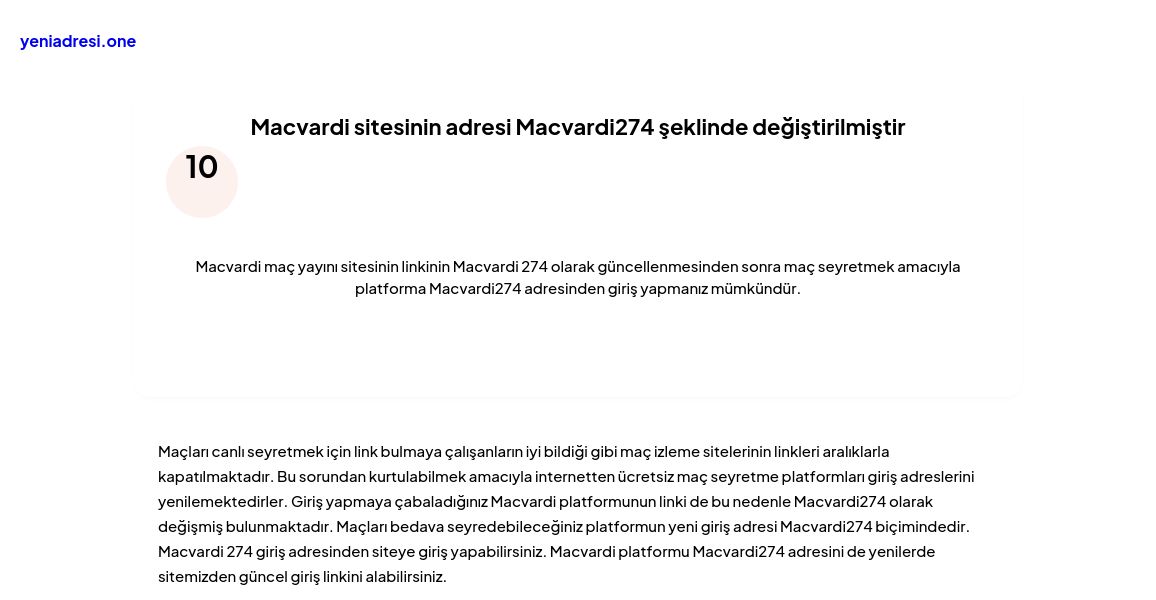 yeniadresi.one

Macvardi sitesinin adresi Macvardi274 şeklinde değiştirilmiştir

10

Macvardi maç yayını sitesinin linkinin Macvardi 274 olarak güncellenmesinden sonra maç seyretmek amacıyla platforma Macvardi274 adresinden giriş yapmanız mümkündür.

Maçları canlı seyretmek için link bulmaya çalışanların iyi bildiği gibi maç izleme sitelerinin linkleri aralıklarla kapatılmaktadır. Bu sorundan kurtulabilmek amacıyla internetten ücretsiz maç seyretme platformları giriş adreslerini yenilemektedirler. Giriş yapmaya çabaladığınız Macvardi platformunun linki de bu nedenle Macvardi274 olarak değişmiş bulunmaktadır. Maçları bedava seyredebileceğiniz platformun yeni giriş adresi Macvardi274 biçimindedir. Macvardi 274 giriş adresinden siteye giriş yapabilirsiniz. Macvardi platformu Macvardi274 adresini de yenilerde sitemizden güncel giriş linkini alabilirsiniz.